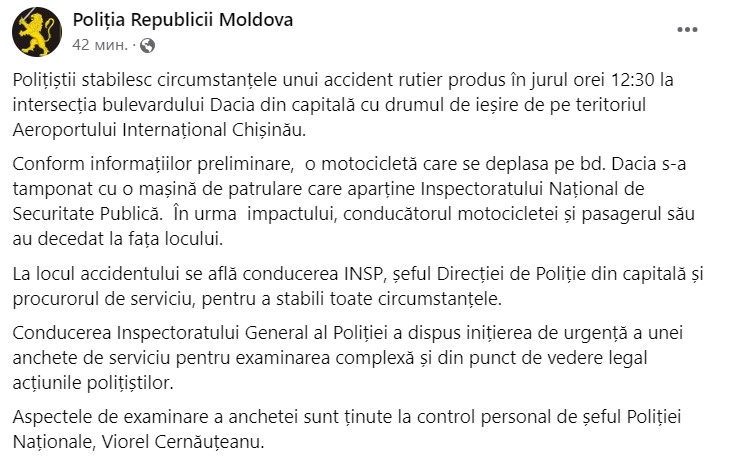 Poliția Republicii Moldova
42 мин. ·

Polițiștii stabilesc circumstanțele unui accident rutier produs în jurul orei 12:30 la intersecția bulevardului Dacia din capitală cu drumul de ieșire de pe teritoriul Aeroportului Internațional Chișinău.

Conform informațiilor preliminare,  o motocicletă care se deplasa pe bd. Dacia s-a tamponat cu o mașină de patrulare care aparține Inspectoratului Național de Securitate Publică.  În urma  impactului, conducătorul motocicletei și pasagerul său au decedat la fața locului.

La locul accidentului se află conducerea INSP, șeful Direcției de Poliție din capitală și procurorul de serviciu, pentru a stabili toate circumstanțele.

Conducerea Inspectoratului General al Poliției a dispus inițierea de urgență a unei anchete de serviciu pentru examinarea complexă și din punct de vedere legal acțiunile polițiștilor.

Aspectele de examinare a anchetei sunt ținute la control personal de șeful Poliției Naționale, Viorel Cernăuțeanu.